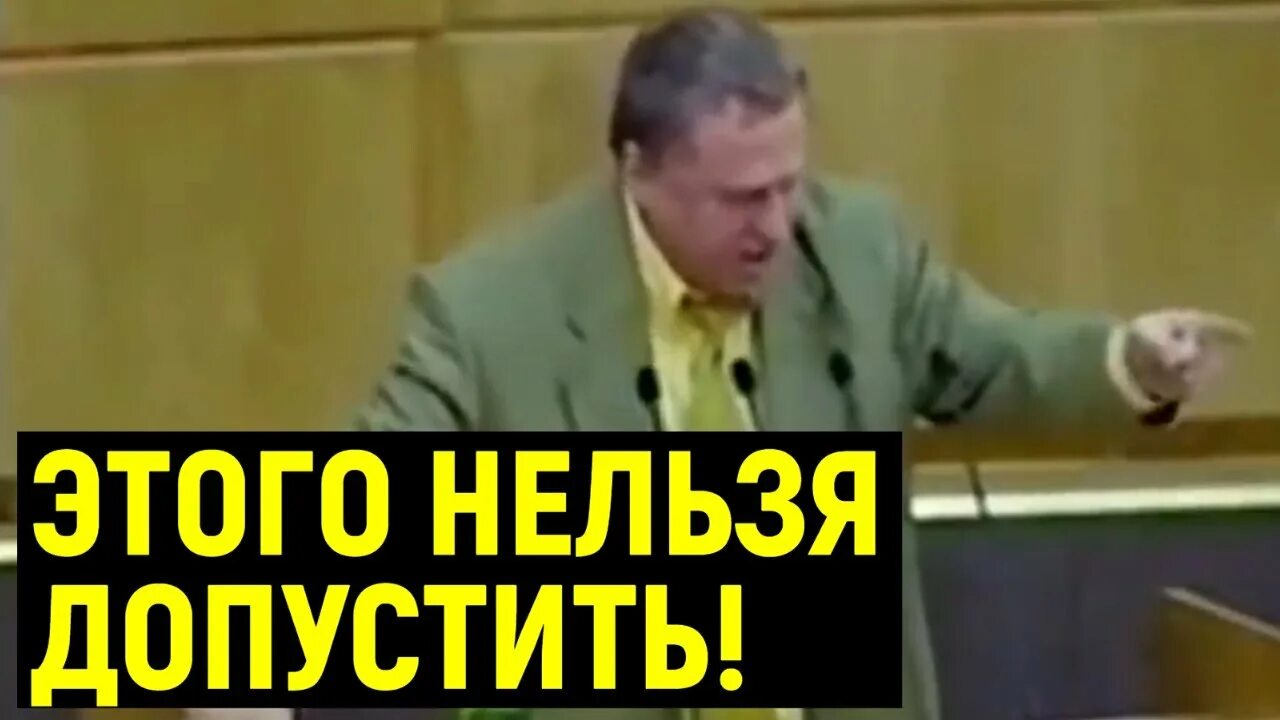 ЭТОГО НЕЛЬЗЯ ДОПУСТИТЬ!